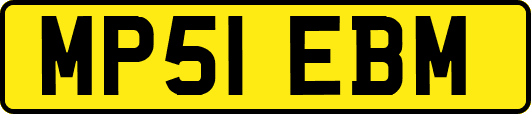 MP51 EBM